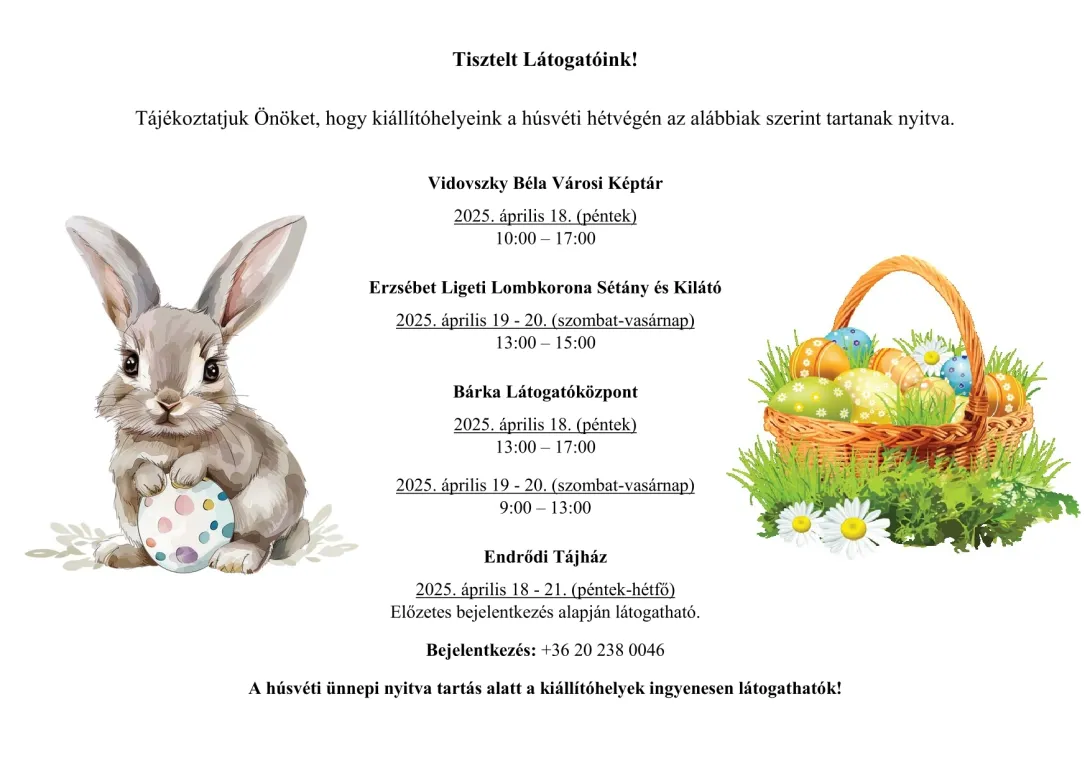 Tisztelt Látogatóink!

Tájékoztatjuk Önöket, hogy kiállítóhelyeink a húsvéti hétvégén az alábbiak szerint tartanak nyitva.

Vidovszky Béla Városi Képtár

2025. április 18. (péntek)
10:00 – 17:00

Erzsébet Ligeti Lombkorona Sétány és Kilátó

2025. április 19 - 20. (szombat-vasárnap)
13:00 – 15:00

Bárka Látogatóközpont

2025. április 18. (péntek)
13:00 – 17:00

2025. április 19 - 20. (szombat-vasárnap)
9:00 – 13:00

Endrődi Tájház

2025. április 18 - 21. (péntek-hétfő)
Előzetes bejelentkezés alapján látogatható.

Bejelentkezés: +36 20 238 0046

A húsvéti ünnepi nyitva tartás alatt a kiállítóhelyek ingyenesen látogathatók!